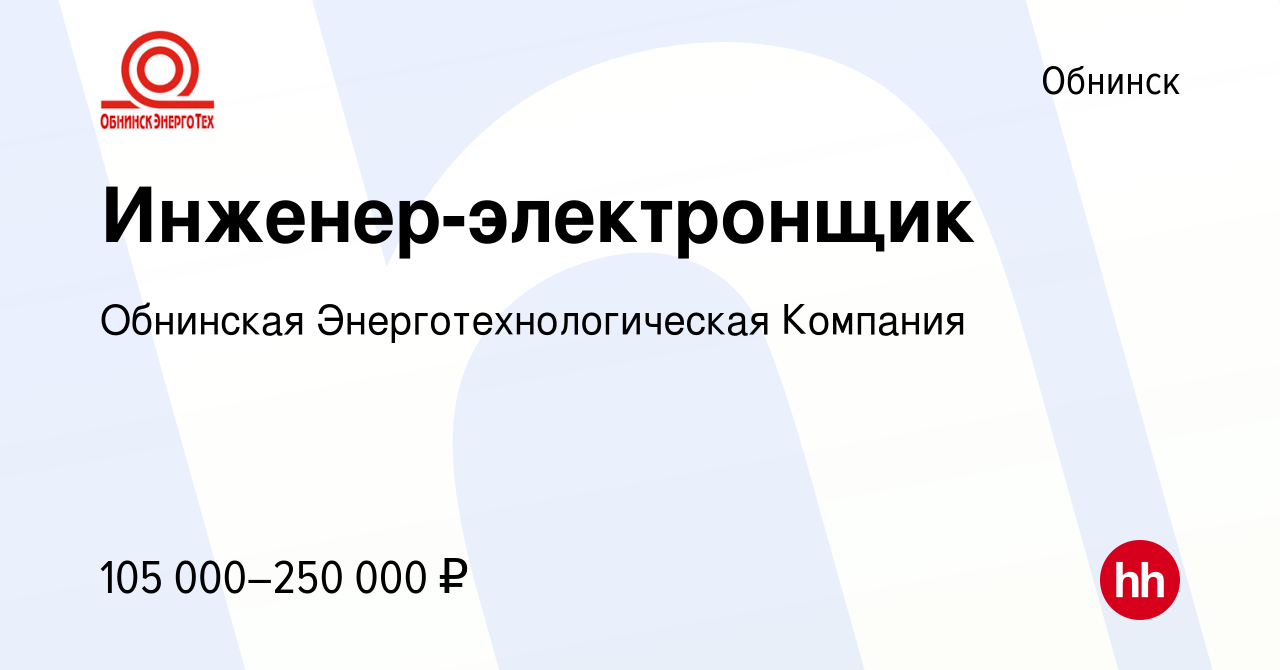 ОбнинскЭнергоТех

Обнинск

Инженер-электронщик

Обнинская Энерготехнологическая Компания

105 000–250 000 ₽

hh